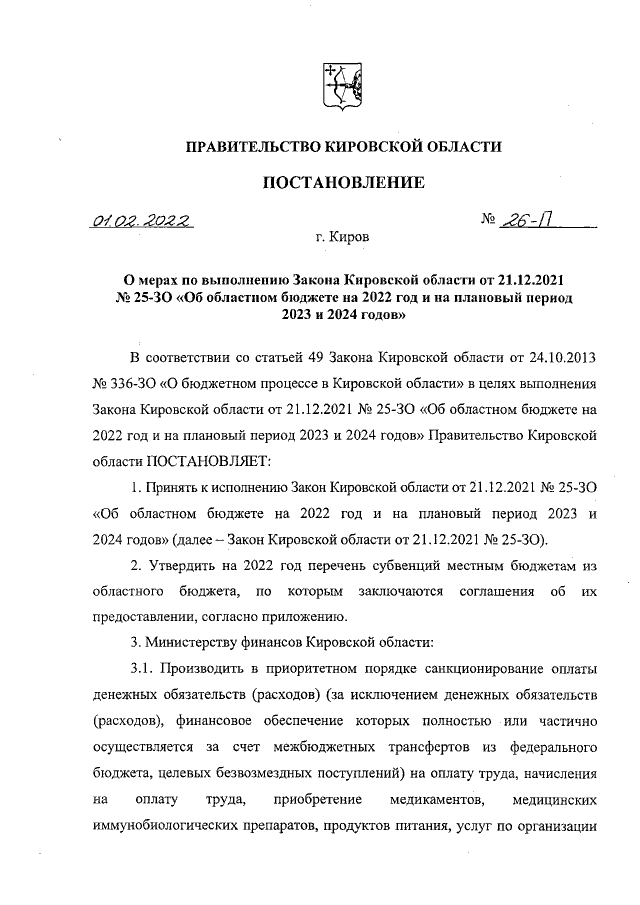 ПРАВИТЕЛЬСТВО КИРОВСКОЙ ОБЛАСТИ

ПОСТАНОВЛЕНИЕ

01.02.2022 № 26-П

г. Киров

О мерах по выполнению Закона Кировской области от 21.12.2021 № 25-ЗО «Об областном бюджете на 2022 год и на плановый период 2023 и 2024 годов»

В соответствии со статьей 49 Закона Кировской области от 24.10.2013 № 336-ЗО «О бюджетном процессе в Кировской области» в целях выполнения Закона Кировской области от 21.12.2021 № 25-ЗО «Об областном бюджете на 2022 год и на плановый период 2023 и 2024 годов» Правительство Кировской области ПОСТАНОВЛЯЕТ:

1. Принять к исполнению Закон Кировской области от 21.12.2021 № 25-ЗО «Об областном бюджете на 2022 год и на плановый период 2023 и 2024 годов» (далее – Закон Кировской области от 21.12.2021 № 25-ЗО).

2. Утвердить на 2022 год перечень субвенций местным бюджетам из областного бюджета, по которым заключаются соглашения об их предоставлении, согласно приложению.

3. Министерству финансов Кировской области:

3.1. Производить в приоритетном порядке санкционирование оплаты денежных обязательств (расходов) (за исключением денежных обязательств (расходов), финансовое обеспечение которых полностью или частично осуществляется за счет межбюджетных трансфертов из федерального бюджета, целевых безвозмездных поступлений) на оплату труда, начисления на оплату труда, приобретение медикаментов, медицинских иммунобиологических препаратов, продуктов питания, услуг по организации